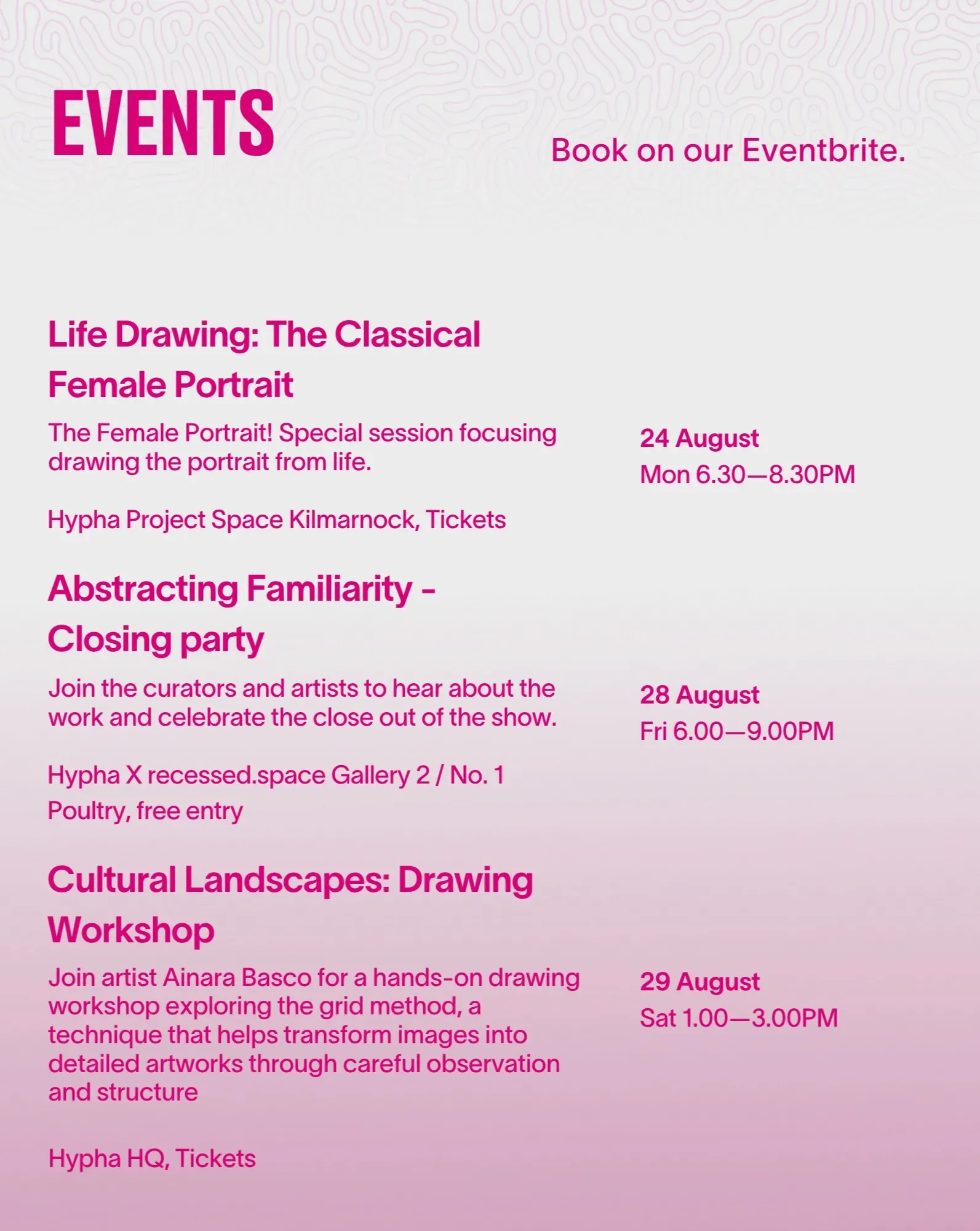 EVENTS

Book on our Eventbrite.

Life Drawing: The Classical Female Portrait

The Female Portrait! Special session focusing drawing the portrait from life.

Hypha Project Space Kilmarnock, Tickets

24 August
Mon 6.30—8.30PM

Abstracting Familiarity - Closing party

Join the curators and artists to hear about the work and celebrate the close out of the show.

Hypha X recessed.space Gallery 2 / No. 1 Poultry, free entry

28 August
Fri 6.00—9.00PM

Cultural Landscapes: Drawing Workshop

Join artist Ainara Basco for a hands-on drawing workshop exploring the grid method, a technique that helps transform images into detailed artworks through careful observation and structure

Hypha HQ, Tickets

29 August
Sat 1.00—3.00PM